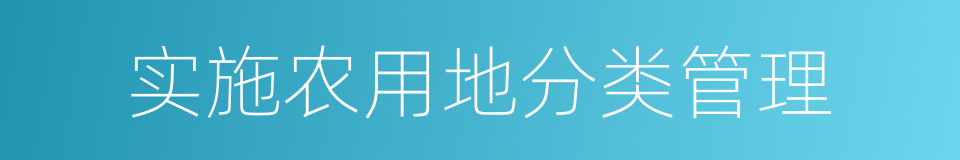 实施农用地分类管理